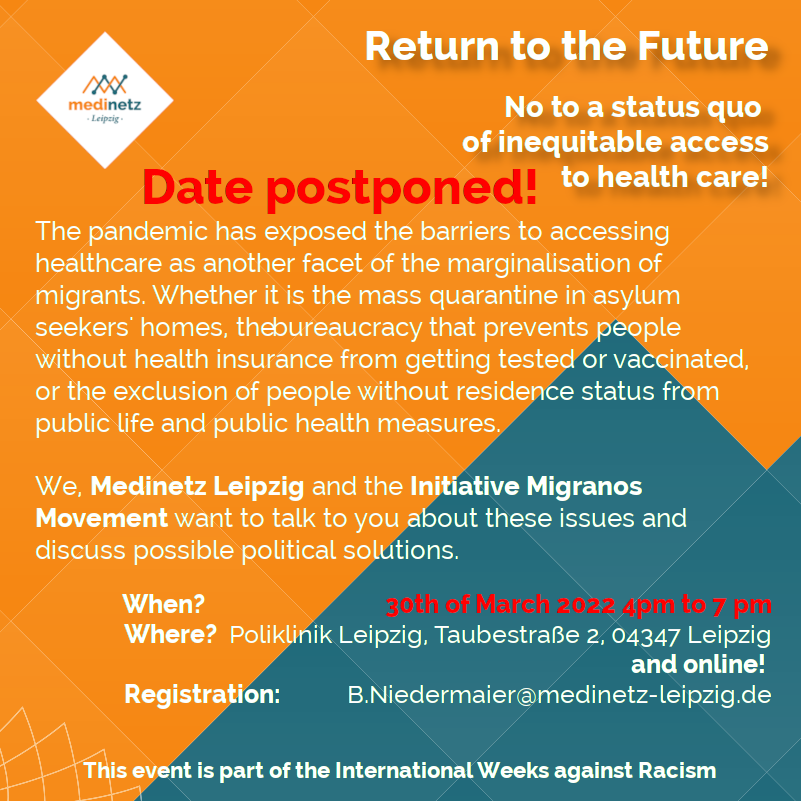 medinetz
- Leipzig -

Return to the Future

No to a status quo of inequitable access to health care!

Date postponed!

The pandemic has exposed the barriers to accessing healthcare as another facet of the marginalisation of migrants. Whether it is the mass quarantine in asylum seekers' homes, thebureaucracy that prevents people without health insurance from getting tested or vaccinated, or the exclusion of people without residence status from public life and public health measures.

We, Medinetz Leipzig and the Initiative Migranos Movement want to talk to you about these issues and discuss possible political solutions.

When? 30th of March 2022 4pm to 7 pm
Where? Poliklinik Leipzig, Taubestraße 2, 04347 Leipzig
and online!
Registration: B.Niedermaier@medinetz-leipzig.de

This event is part of the International Weeks against Racism